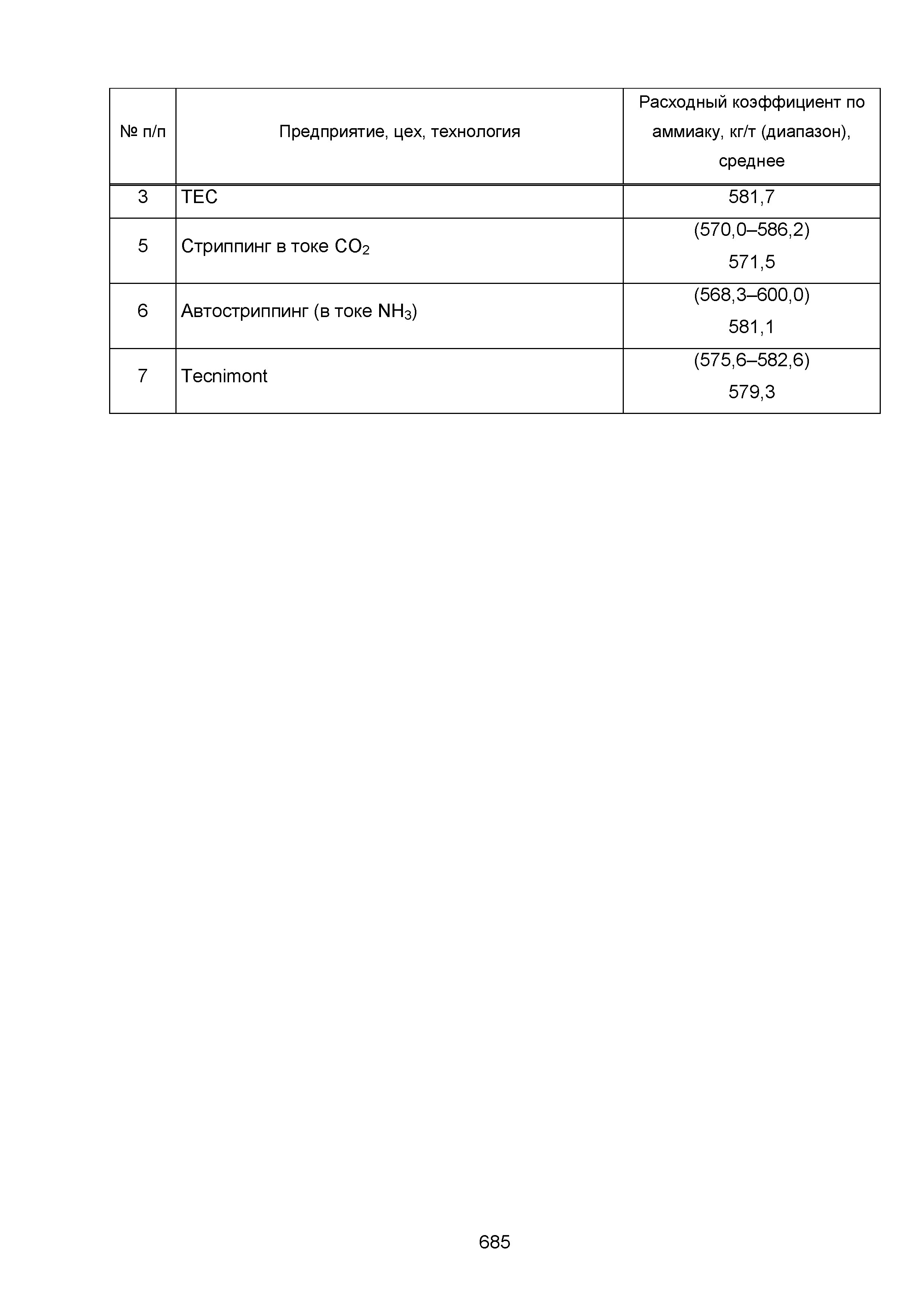 | № п/п | Предприятие, цех, технология | Расходный коэффициент по аммиаку, кг/т (диапазон), среднее |
|---|---|---|
| 3 | TEC | 581,7 |
| 5 | Стриппинг в токе $CO_2$ | (570,0–586,2) 571,5 |
| 6 | Автостриппинг (в токе $NH_3$) | (568,3–600,0) 581,1 |
| 7 | Tecnimont | (575,6–582,6) 579,3 |

685